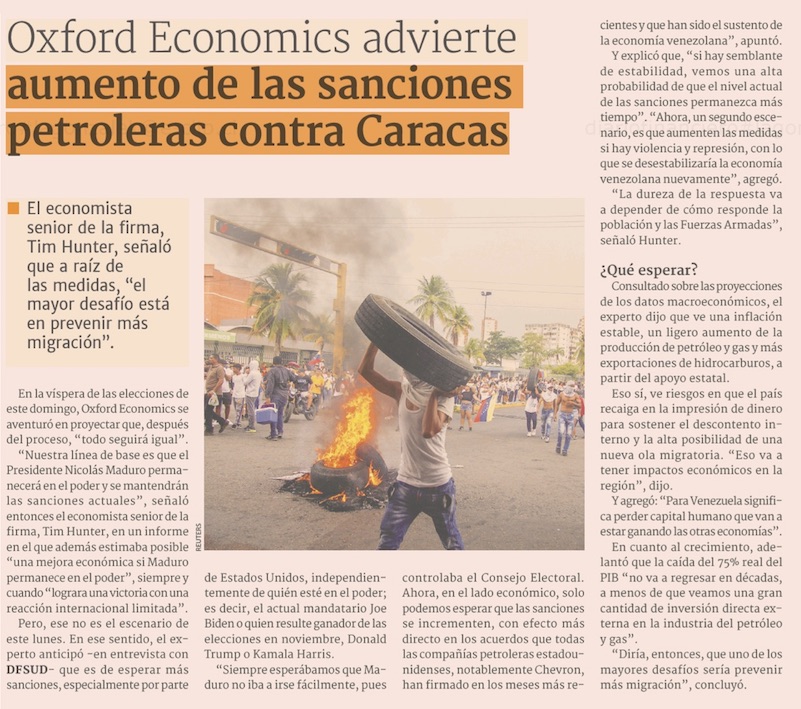 Oxford Economics advierte aumento de las sanciones petroleras contra Caracas

El economista senior de la firma, Tim Hunter, señaló que a raíz de las medidas, "el mayor desafío está en prevenir más migración".

REUTERS

En la víspera de las elecciones de este domingo, Oxford Economics se aventuró en proyectar que, después del proceso, "todo seguirá igual".

"Nuestra línea de base es que el Presidente Nicolás Maduro permanecerá en el poder y se mantendrán las sanciones actuales", señaló entonces el economista senior de la firma, Tim Hunter, en un informe en el que además estimaba posible "una mejora económica si Maduro permanece en el poder", siempre y cuando "lograra una victoria con una reacción internacional limitada".

Pero, ese no es el escenario de este lunes. En ese sentido, el experto anticipó -en entrevista con DFSUD- que es de esperar más sanciones, especialmente por parte de Estados Unidos, independientemente de quién esté en el poder; es decir, el actual mandatario Joe Biden o quien resulte ganador de las elecciones en noviembre, Donald Trump o Kamala Harris.

"Siempre esperábamos que Maduro no iba a irse fácilmente, pues controlaba el Consejo Electoral. Ahora, en el lado económico, solo podemos esperar que las sanciones se incrementen, con efecto más directo en los acuerdos que todas las compañías petroleras estadounidenses, notablemente Chevron, han firmado en los meses más recientes y que han sido el sustento de la economía venezolana", apuntó.

Y explicó que, "si hay semblante de estabilidad, vemos una alta probabilidad de que el nivel actual de las sanciones permanezca más tiempo". "Ahora, un segundo escenario, es que aumenten las medidas si hay violencia y represión, con lo que se desestabilizaría la economía venezolana nuevamente", agregó.

"La dureza de la respuesta va a depender de cómo responde la población y las Fuerzas Armadas", señaló Hunter.

¿Qué esperar?

Consultado sobre las proyecciones de los datos macroeconómicos, el experto dijo que ve una inflación estable, un ligero aumento de la producción de petróleo y gas y más exportaciones de hidrocarburos, a partir del apoyo estatal.

Eso sí, ve riesgos en que el país recaiga en la impresión de dinero para sostener el descontento interno y la alta posibilidad de una nueva ola migratoria. "Eso va a tener impactos económicos en la región", dijo.

Y agregó: "Para Venezuela significa perder capital humano que van a estar ganando las otras economías".

En cuanto al crecimiento, adelantó que la caída del 75% real del PIB "no va a regresar en décadas, a menos de que veamos una gran cantidad de inversión directa externa en la industria del petróleo y gas".

"Diría, entonces, que uno de los mayores desafíos sería prevenir más migración", concluyó.